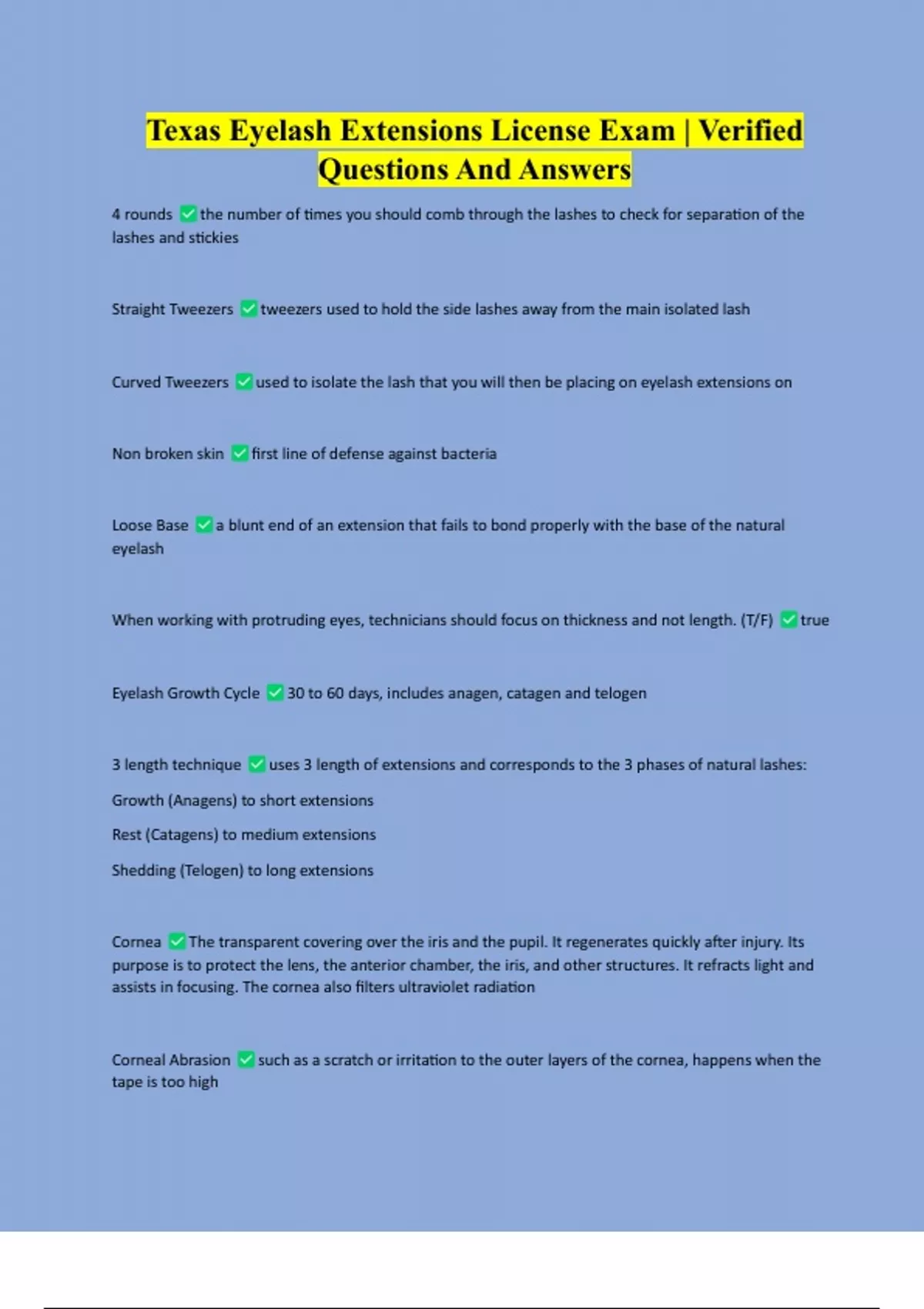 Texas Eyelash Extensions License Exam | Verified Questions And Answers

4 rounds ✅ the number of times you should comb through the lashes to check for separation of the lashes and stickies

Straight Tweezers ✅ tweezers used to hold the side lashes away from the main isolated lash

Curved Tweezers ✅ used to isolate the lash that you will then be placing on eyelash extensions on

Non broken skin ✅ first line of defense against bacteria

Loose Base ✅ a blunt end of an extension that fails to bond properly with the base of the natural eyelash

When working with protruding eyes, technicians should focus on thickness and not length. (T/F) ✅ true

Eyelash Growth Cycle ✅ 30 to 60 days, includes anagen, catagen and telogen

3 length technique ✅ uses 3 length of extensions and corresponds to the 3 phases of natural lashes:

Growth (Anagens) to short extensions

Rest (Catagens) to medium extensions

Shedding (Telogen) to long extensions

Cornea ✅ The transparent covering over the iris and the pupil. It regenerates quickly after injury. Its purpose is to protect the lens, the anterior chamber, the iris, and other structures. It refracts light and assists in focusing. The cornea also filters ultraviolet radiation

Corneal Abrasion ✅ such as a scratch or irritation to the outer layers of the cornea, happens when the tape is too high